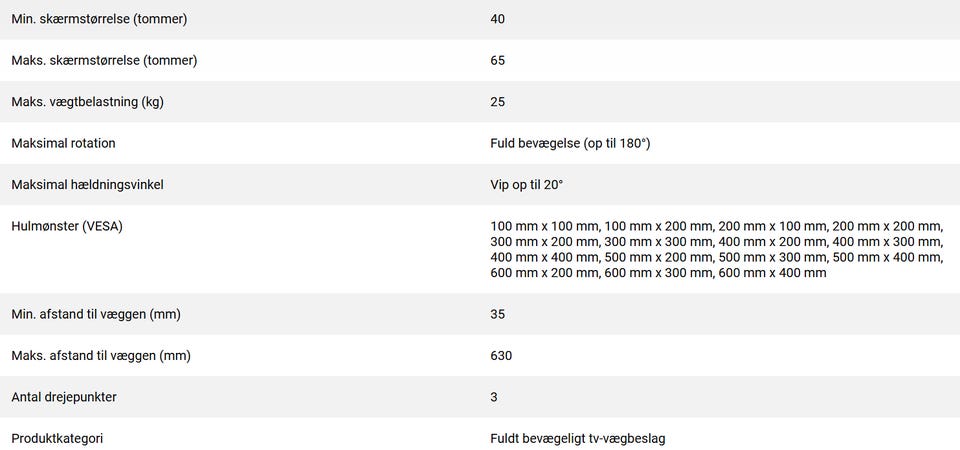 | Min. skærmstørrelse (tommer) | 40 |
|---|---|
| Maks. skærmstørrelse (tommer) | 65 |
| Maks. vægtbelastning (kg) | 25 |
| Maksimal rotation | Fuld bevægelse (op til 180°) |
| Maksimal hældningsvinkel | Vip op til 20° |
| Hulmønster (VESA) | 100 mm x 100 mm, 100 mm x 200 mm, 200 mm x 100 mm, 200 mm x 200 mm, 300 mm x 200 mm, 300 mm x 300 mm, 400 mm x 200 mm, 400 mm x 300 mm, 400 mm x 400 mm, 500 mm x 200 mm, 500 mm x 300 mm, 500 mm x 400 mm, 600 mm x 200 mm, 600 mm x 300 mm, 600 mm x 400 mm |
| Min. afstand til væggen (mm) | 35 |
| Maks. afstand til væggen (mm) | 630 |
| Antal drejepunkter | 3 |
| Produktkategori | Fuldt bevægeligt tv-vægbeslag |